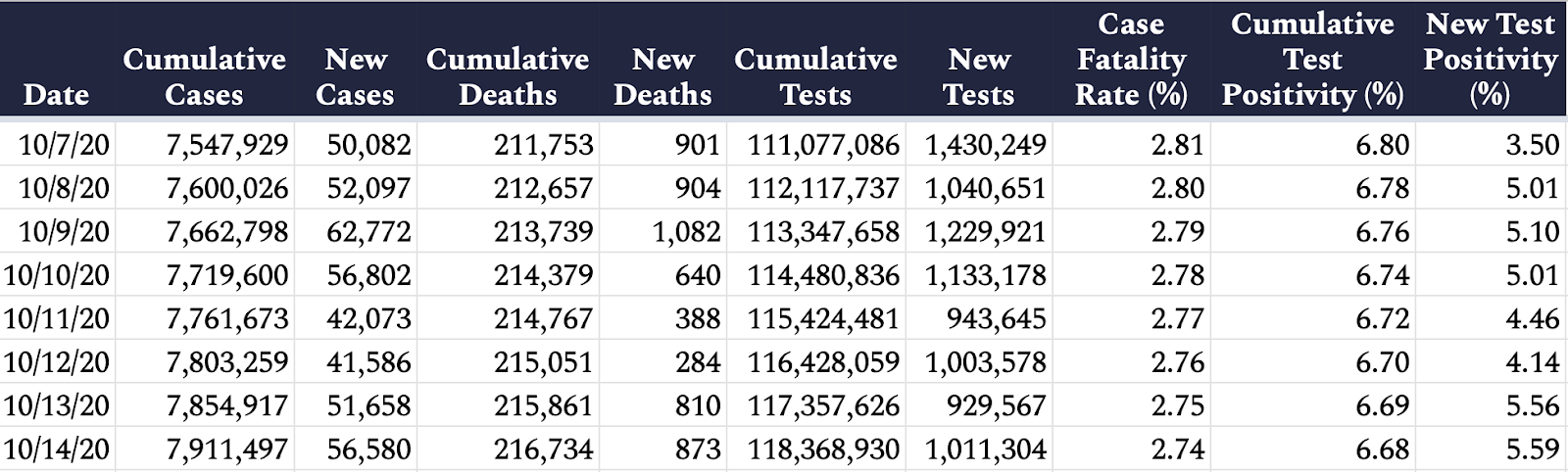 | Date | Cumulative Cases | New Cases | Cumulative Deaths | New Deaths | Cumulative Tests | New Tests | Case Fatality Rate (%) | Cumulative Test Positivity (%) | New Test Positivity (%) |
|---|---|---|---|---|---|---|---|---|---|
| 10/7/20 | 7,547,929 | 50,082 | 211,753 | 901 | 111,077,086 | 1,430,249 | 2.81 | 6.80 | 3.50 |
| 10/8/20 | 7,600,026 | 52,097 | 212,657 | 904 | 112,117,737 | 1,040,651 | 2.80 | 6.78 | 5.01 |
| 10/9/20 | 7,662,798 | 62,772 | 213,739 | 1,082 | 113,347,658 | 1,229,921 | 2.79 | 6.76 | 5.10 |
| 10/10/20 | 7,719,600 | 56,802 | 214,379 | 640 | 114,480,836 | 1,133,178 | 2.78 | 6.74 | 5.01 |
| 10/11/20 | 7,761,673 | 42,073 | 214,767 | 388 | 115,424,481 | 943,645 | 2.77 | 6.72 | 4.46 |
| 10/12/20 | 7,803,259 | 41,586 | 215,051 | 284 | 116,428,059 | 1,003,578 | 2.76 | 6.70 | 4.14 |
| 10/13/20 | 7,854,917 | 51,658 | 215,861 | 810 | 117,357,626 | 929,567 | 2.75 | 6.69 | 5.56 |
| 10/14/20 | 7,911,497 | 56,580 | 216,734 | 873 | 118,368,930 | 1,011,304 | 2.74 | 6.68 | 5.59 |